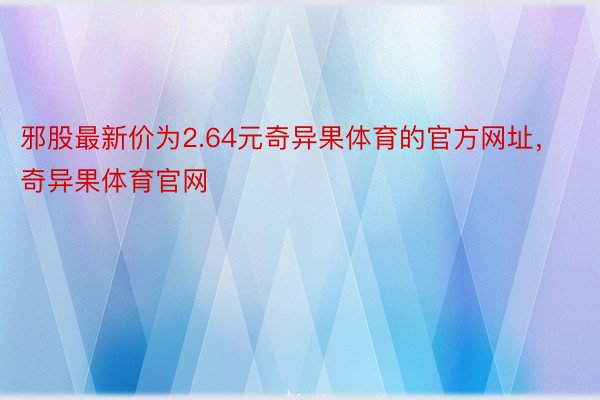 邪股最新价为2.64元奇异果体育的官方网址，奇异果体育官网